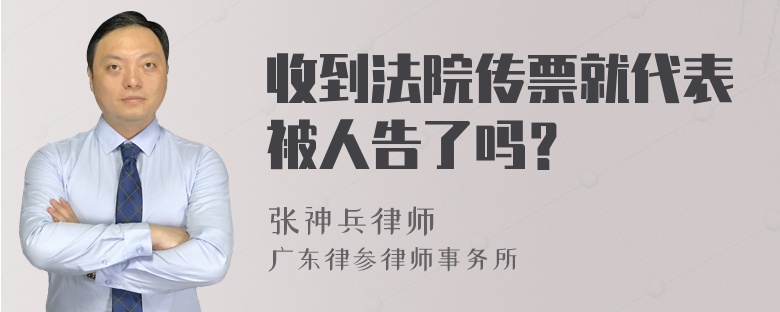 收到法院传票就代表被人告了吗？

张神兵律师
广东律参律师事务所